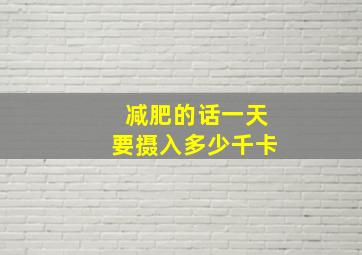 减肥的话一天
要摄入多少千卡